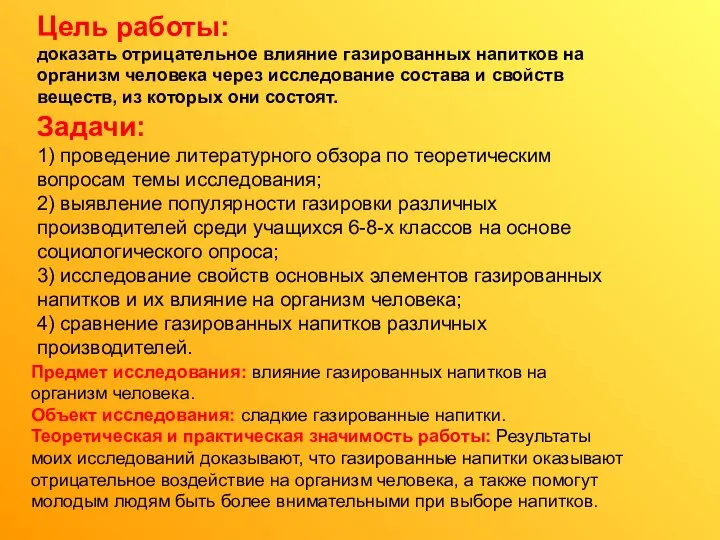 Цель работы:
доказать отрицательное влияние газированных напитков на организм человека через исследование состава и свойств веществ, из которых они состоят.

Задачи:
1) проведение литературного обзора по теоретическим вопросам темы исследования;
2) выявление популярности газировки различных производителей среди учащихся 6-8-х классов на основе социологического опроса;
3) исследование свойств основных элементов газированных напитков и их влияние на организм человека;
4) сравнение газированных напитков различных производителей.

Предмет исследования: влияние газированных напитков на организм человека.
Объект исследования: сладкие газированные напитки.
Теоретическая и практическая значимость работы: Результаты моих исследований доказывают, что газированные напитки оказывают отрицательное воздействие на организм человека, а также помогут молодым людям быть более внимательными при выборе напитков.